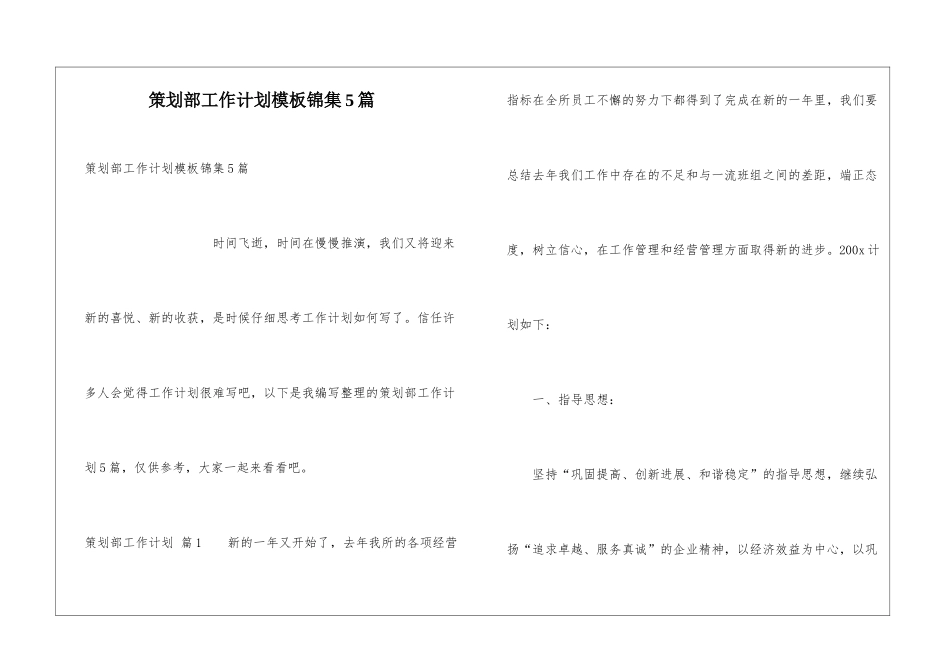 策划部工作计划模板锦集5篇

策划部工作计划模板锦集5篇

时间飞逝，时间在慢慢推演，我们又将迎来新的喜悦、新的收获，是时候仔细思考工作计划如何写了。信任许多人会觉得工作计划很难写吧，以下是我编写整理的策划部工作计划5篇，仅供参考，大家一起来看看吧。

策划部工作计划 篇1　　新的一年又开始了，去年我所的各项经营指标在全所员工不懈的努力下都得到了完成在新的一年里，我们要总结去年我们工作中存在的不足和与一流班组之间的差距，端正态度，树立信心，在工作管理和经营管理方面取得新的进步。200x计划如下：

一、指导思想：

坚持“巩固提高、创新进展、和谐稳定”的指导思想，继续弘扬“追求卓越、服务真诚”的企业精神，以经济效益为中心，以巩